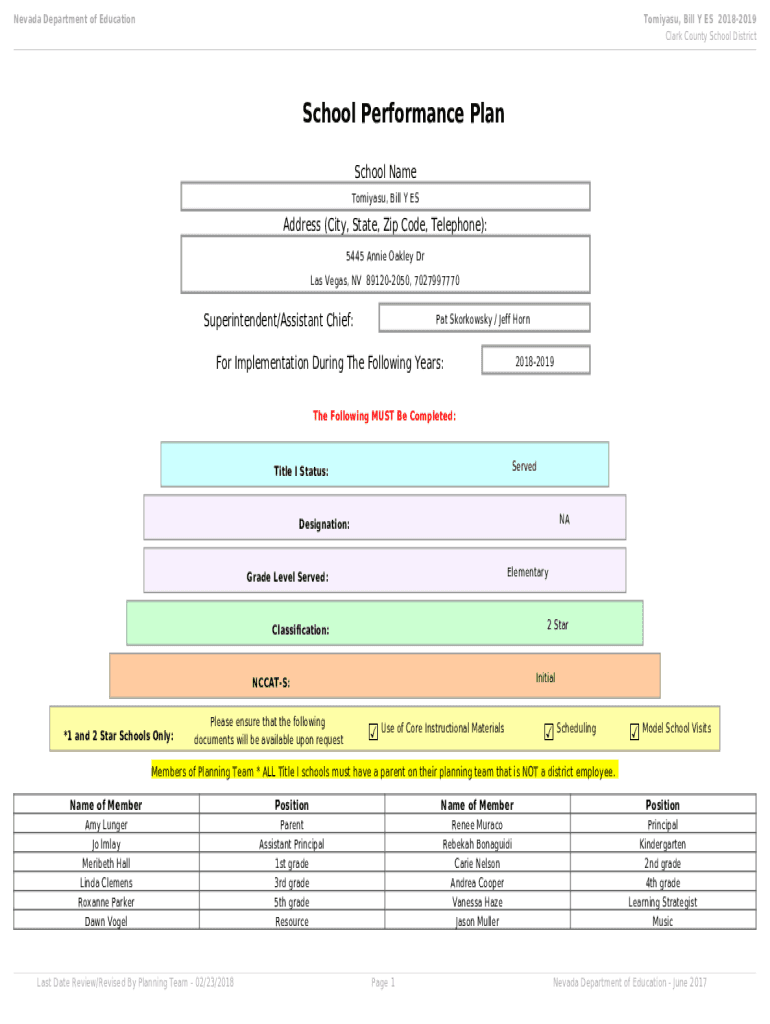 Nevada Department of Education

Tomiyasu, Bill Y ES 2018-2019
Clark County School District

School Performance Plan

School Name

Tomiyasu, Bill Y ES

Address (City, State, Zip Code, Telephone):

5445 Annie Oakley Dr

Las Vegas, NV 89120-2050, 7027997770

Superintendent/Assistant Chief: Pat Skorkowsky / Jeff Horn

For Implementation During The Following Years: 2018-2019

The Following MUST Be Completed:

Title I Status: Served

Designation: NA

Grade Level Served: Elementary

Classification: 2 Star

NCCAT-S: Initial

*1 and 2 Star Schools Only: Please ensure that the following documents will be available upon request ✓ Use of Core Instructional Materials ✓ Scheduling ✓ Model School Visits

Members of Planning Team * ALL Title I schools must have a parent on their planning team that is NOT a district employee.

| Name of Member | Position | Name of Member | Position |
|---|---|---|---|
| Amy Lunger | Parent | Renee Muraco | Principal |
| Jo Imlay | Assistant Principal | Rebekah Bonaguidi | Kindergarten |
| Meribeth Hall | 1st grade | Carie Nelson | 2nd grade |
| Linda Clemens | 3rd grade | Andrea Cooper | 4th grade |
| Roxanne Parker | 5th grade | Vanessa Haze | Learning Strategist |
| Dawn Vogel | Resource | Jason Muller | Music |

Last Date Review/Revised By Planning Team - 02/23/2018

Page 1

Nevada Department of Education - June 2017